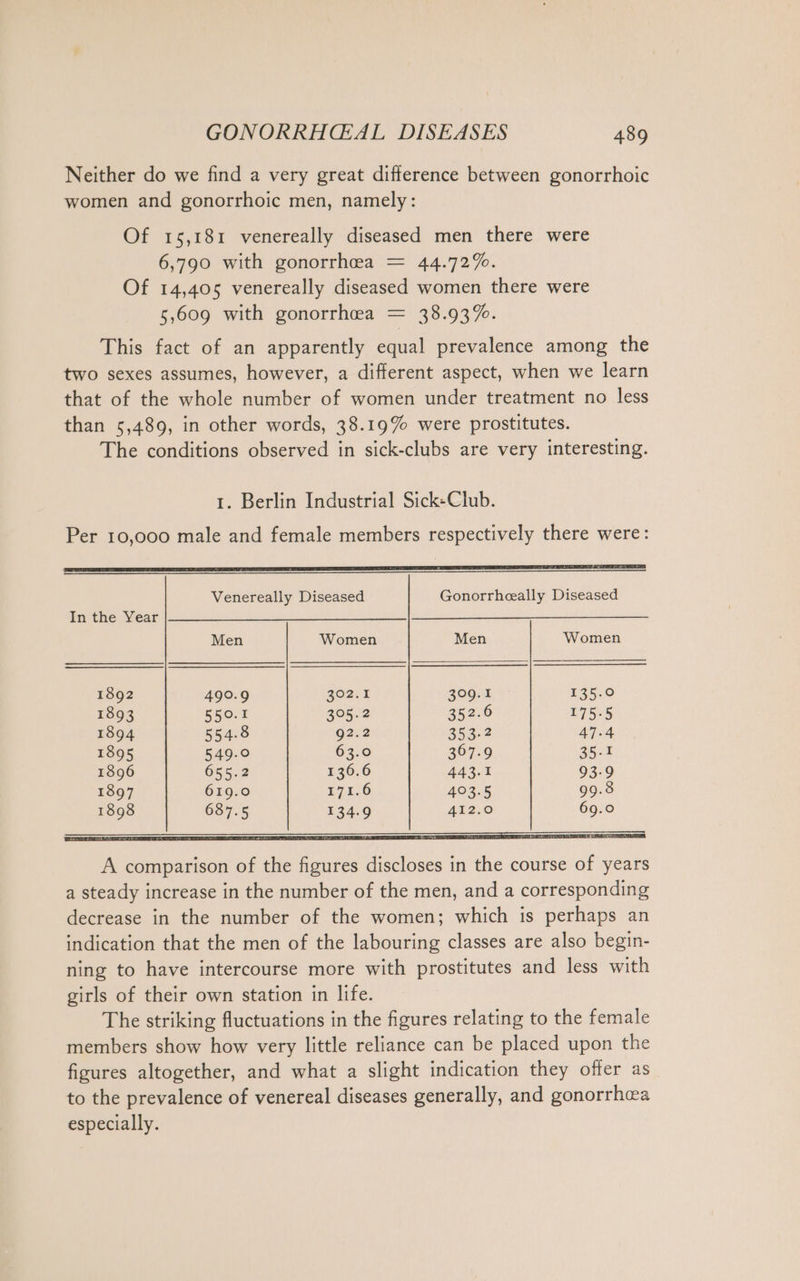 GONORRHŒAL DISEASES 489

Neither do we find a very great difference between gonorrhoic women and gonorrhoic men, namely:

Of 15,181 venereally diseased men there were 6,790 with gonorrhœa = 44.72%.
Of 14,405 venereally diseased women there were 5,609 with gonorrhœa = 38.93%.

This fact of an apparently equal prevalence among the two sexes assumes, however, a different aspect, when we learn that of the whole number of women under treatment no less than 5,489, in other words, 38.19% were prostitutes.

The conditions observed in sick-clubs are very interesting.

1. Berlin Industrial Sick-Club.

Per 10,000 male and female members respectively there were:

| In the Year | Venereally Diseased Men | Venereally Diseased Women | Gonorrhœally Diseased Men | Gonorrhœally Diseased Women |
|---|---|---|---|---|
| 1892 | 490.9 | 302.1 | 309.1 | 135.0 |
| 1893 | 550.1 | 305.2 | 352.6 | 175.5 |
| 1894 | 554.8 | 92.2 | 353.2 | 47.4 |
| 1895 | 549.0 | 63.0 | 367.9 | 35.1 |
| 1896 | 655.2 | 136.6 | 443.1 | 93.9 |
| 1897 | 619.0 | 171.6 | 403.5 | 99.8 |
| 1898 | 687.5 | 134.9 | 412.0 | 69.0 |

A comparison of the figures discloses in the course of years a steady increase in the number of the men, and a corresponding decrease in the number of the women; which is perhaps an indication that the men of the labouring classes are also beginning to have intercourse more with prostitutes and less with girls of their own station in life.

The striking fluctuations in the figures relating to the female members show how very little reliance can be placed upon the figures altogether, and what a slight indication they offer as to the prevalence of venereal diseases generally, and gonorrhœa especially.